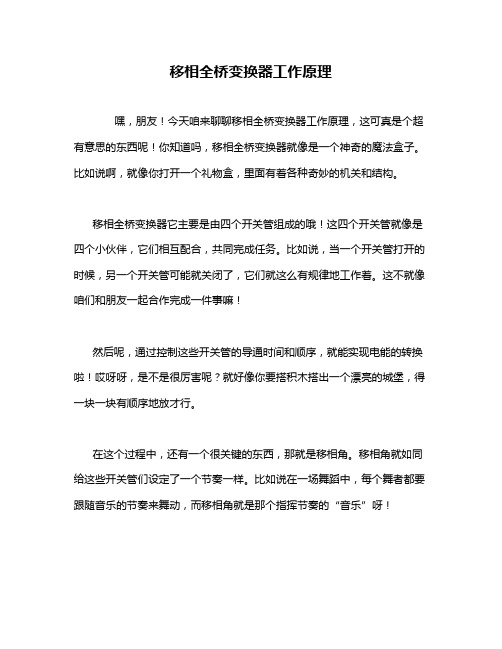 移相全桥变换器工作原理

嘿，朋友！今天咱来聊聊移相全桥变换器工作原理，这可真是个超有意思的东西呢！你知道吗，移相全桥变换器就像是一个神奇的魔法盒子。比如说啊，就像你打开一个礼物盒，里面有着各种奇妙的机关和结构。

移相全桥变换器它主要是由四个开关管组成的哦！这四个开关管就像是四个小伙伴，它们相互配合，共同完成任务。比如说，当一个开关管打开的时候，另一个开关管可能就关闭了，它们就这么有规律地工作着。这不就像咱们和朋友一起合作完成一件事嘛！

然后呢，通过控制这些开关管的导通时间和顺序，就能实现电能的转换啦！哎呀呀，是不是很厉害呢？就好像你要搭积木搭出一个漂亮的城堡，得一块一块有顺序地放才行。

在这个过程中，还有一个很关键的东西，那就是移相角。移相角就如同给这些开关管们设定了一个节奏一样。比如说在一场舞蹈中，每个舞者都要跟随音乐的节奏来舞动，而移相角就是那个指挥节奏的“音乐”呀！